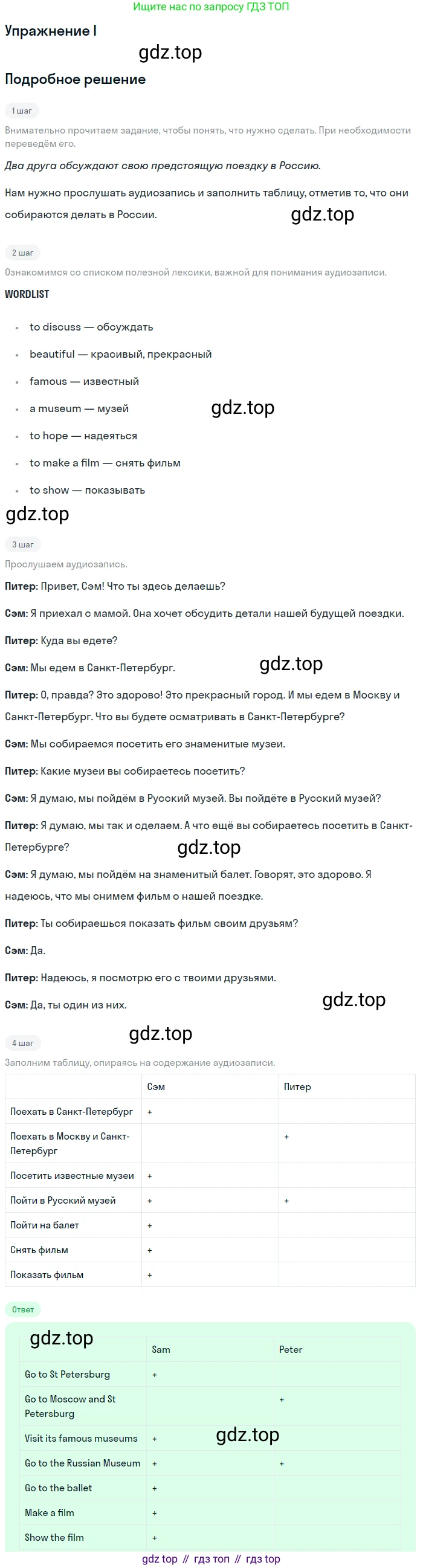 Ищите нас по запросу ГДЗ ТОП

Упражнение I

Подробное решение

1 шаг

Внимательно прочитаем задание, чтобы понять, что нужно сделать. При необходимости переведём его.

Два друга обсуждают свою предстоящую поездку в Россию.

Нам нужно прослушать аудиозапись и заполнить таблицу, отметив то, что они собираются делать в России.

2 шаг

Ознакомимся со списком полезной лексики, важной для понимания аудиозаписи.

WORDLIST

• to discuss — обсуждать
• beautiful — красивый, прекрасный
• famous — известный
• a museum — музей
• to hope — надеяться
• to make a film — снять фильм
• to show — показывать

3 шаг

Прослушаем аудиозапись.

Питер: Привет, Сэм! Что ты здесь делаешь?

Сэм: Я приехал с мамой. Она хочет обсудить детали нашей будущей поездки.

Питер: Куда вы едете?

Сэм: Мы едем в Санкт-Петербург.

Питер: О, правда? Это здорово! Это прекрасный город. И мы едем в Москву и Санкт-Петербург. Что вы будете осматривать в Санкт-Петербурге?

Сэм: Мы собираемся посетить его знаменитые музеи.

Питер: Какие музеи вы собираетесь посетить?

Сэм: Я думаю, мы пойдём в Русский музей. Вы пойдёте в Русский музей?

Питер: Я думаю, мы так и сделаем. А что ещё вы собираетесь посетить в Санкт-Петербурге?

Сэм: Я думаю, мы пойдём на знаменитый балет. Говорят, это здорово. Я надеюсь, что мы снимем фильм о нашей поездке.

Питер: Ты собираешься показать фильм своим друзьям?

Сэм: Да.

Питер: Надеюсь, я посмотрю его с твоими друзьями.

Сэм: Да, ты один из них.

4 шаг

Заполним таблицу, опираясь на содержание аудиозаписи.

| | Сэм | Питер |
|---|---|---|
| Поехать в Санкт-Петербург | + | |
| Поехать в Москву и Санкт-Петербург | | + |
| Посетить известные музеи | + | |
| Пойти в Русский музей | + | + |
| Пойти на балет | + | |
| Снять фильм | + | |
| Показать фильм | + | |

Ответ

| | Sam | Peter |
|---|---|---|
| Go to St Petersburg | + | |
| Go to Moscow and St Petersburg | | + |
| Visit its famous museums | + | |
| Go to the Russian Museum | + | + |
| Go to the ballet | + | |
| Make a film | + | |
| Show the film | + | |

gdz top // гдз топ // гдз top

gdz.top